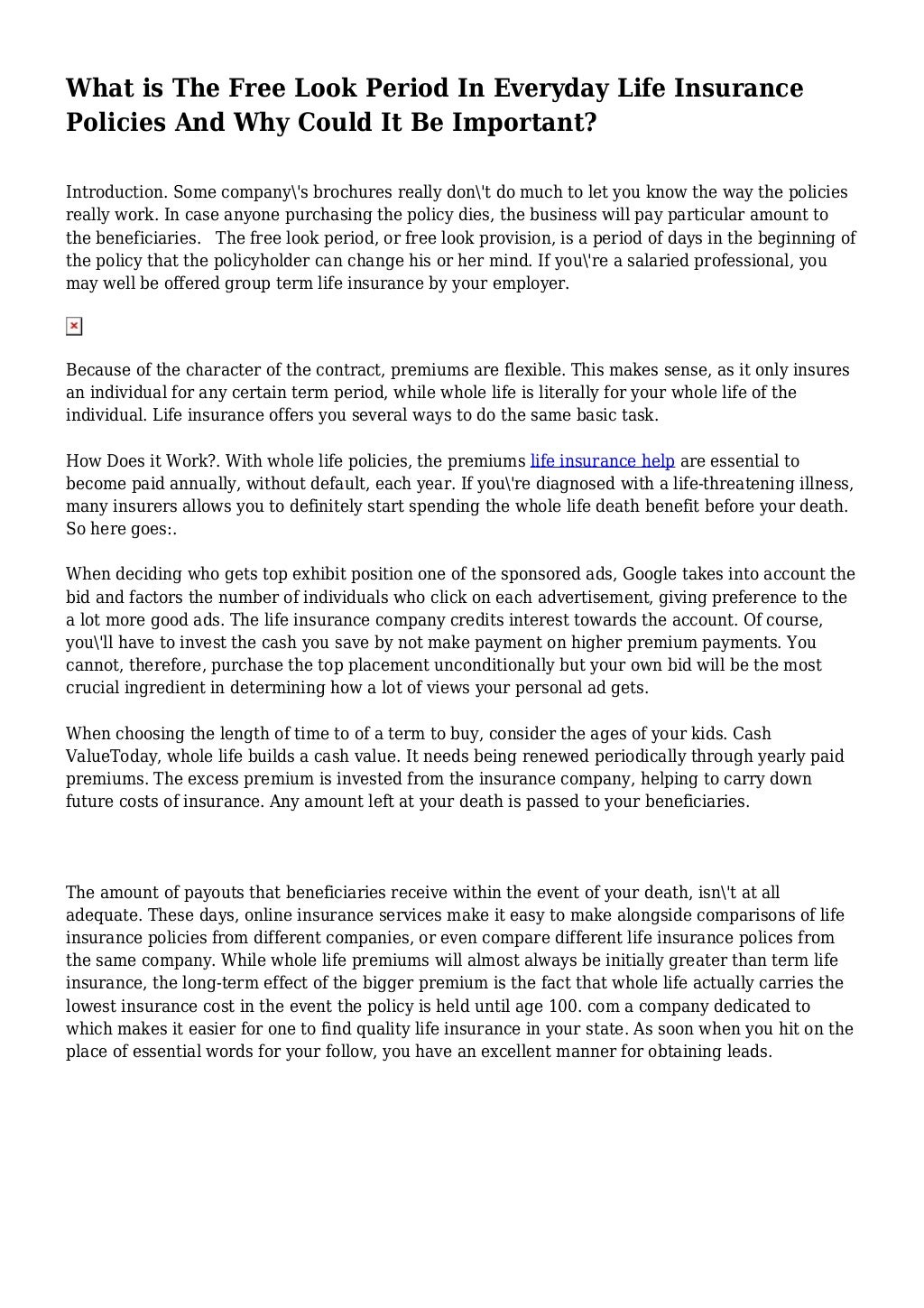 What is The Free Look Period In Everyday Life Insurance Policies And Why Could It Be Important?

Introduction. Some company\'s brochures really don\'t do much to let you know the way the policies really work. In case anyone purchasing the policy dies, the business will pay particular amount to the beneficiaries. The free look period, or free look provision, is a period of days in the beginning of the policy that the policyholder can change his or her mind. If you\'re a salaried professional, you may well be offered group term life insurance by your employer.

Because of the character of the contract, premiums are flexible. This makes sense, as it only insures an individual for any certain term period, while whole life is literally for your whole life of the individual. Life insurance offers you several ways to do the same basic task.

How Does it Work?. With whole life policies, the premiums life insurance help are essential to become paid annually, without default, each year. If you\'re diagnosed with a life-threatening illness, many insurers allows you to definitely start spending the whole life death benefit before your death. So here goes:.

When deciding who gets top exhibit position one of the sponsored ads, Google takes into account the bid and factors the number of individuals who click on each advertisement, giving preference to the a lot more good ads. The life insurance company credits interest towards the account. Of course, you\'ll have to invest the cash you save by not make payment on higher premium payments. You cannot, therefore, purchase the top placement unconditionally but your own bid will be the most crucial ingredient in determining how a lot of views your personal ad gets.

When choosing the length of time to of a term to buy, consider the ages of your kids. Cash ValueToday, whole life builds a cash value. It needs being renewed periodically through yearly paid premiums. The excess premium is invested from the insurance company, helping to carry down future costs of insurance. Any amount left at your death is passed to your beneficiaries.

The amount of payouts that beneficiaries receive within the event of your death, isn\'t at all adequate. These days, online insurance services make it easy to make alongside comparisons of life insurance policies from different companies, or even compare different life insurance polices from the same company. While whole life premiums will almost always be initially greater than term life insurance, the long-term effect of the bigger premium is the fact that whole life actually carries the lowest insurance cost in the event the policy is held until age 100. com a company dedicated to which makes it easier for one to find quality life insurance in your state. As soon when you hit on the place of essential words for your follow, you have an excellent manner for obtaining leads.